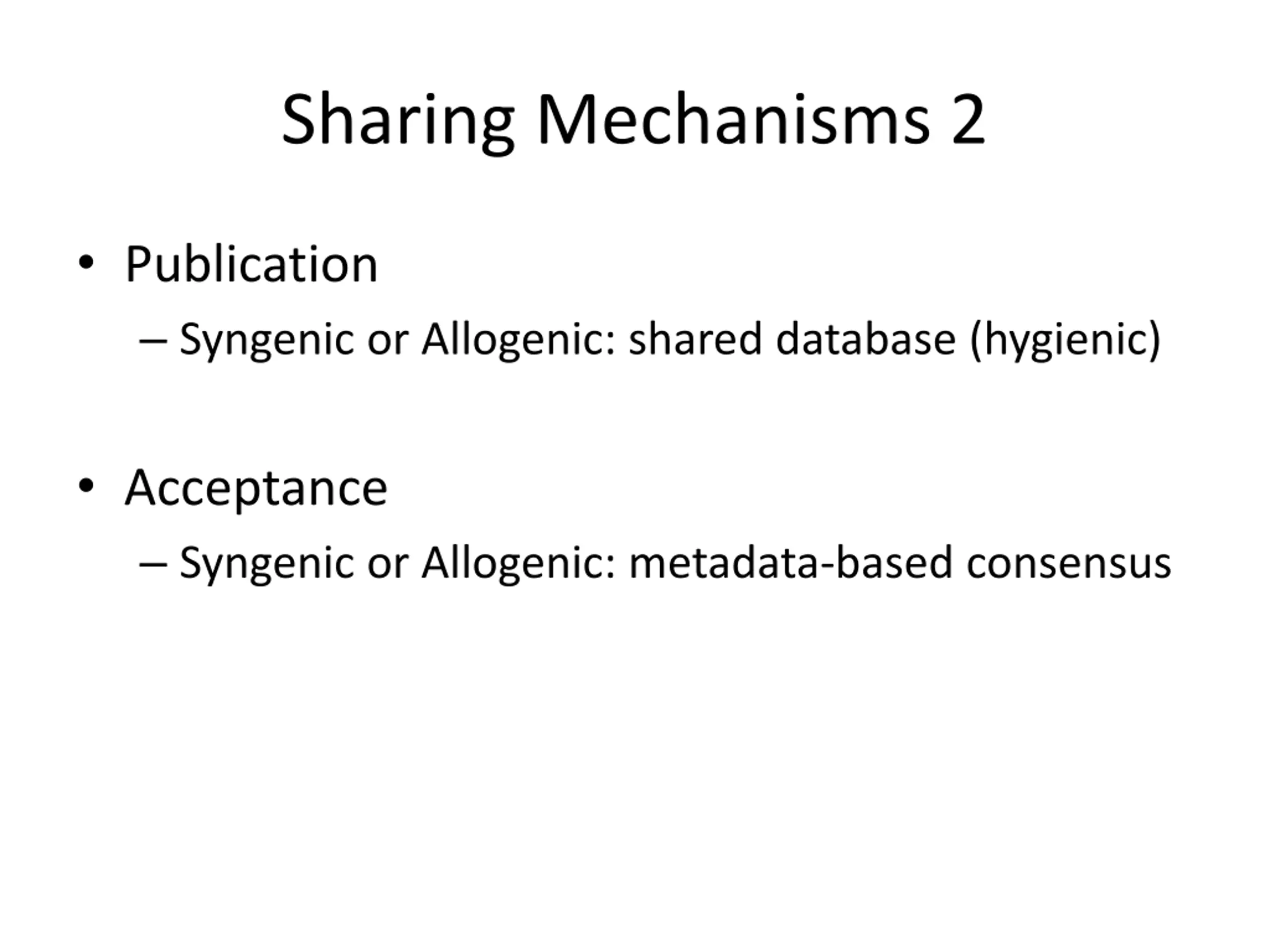 Sharing Mechanisms 2

• Publication
– Syngenic or Allogenic: shared database (hygienic)

• Acceptance
– Syngenic or Allogenic: metadata-based consensus